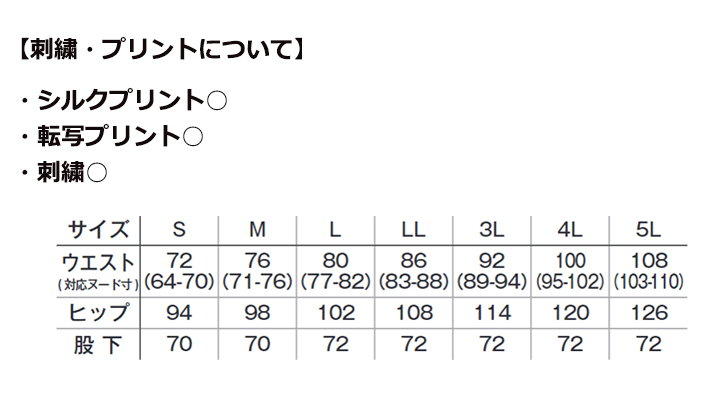 【刺繍・プリントについて】

・シルクプリント○
・転写プリント○
・刺繍○

| サイズ | S | M | L | LL | 3L | 4L | 5L |
|---|---|---|---|---|---|---|---|
| ウエスト (対応ヌード寸) | 72 (64-70) | 76 (71-76) | 80 (77-82) | 86 (83-88) | 92 (89-94) | 100 (95-102) | 108 (103-110) |
| ヒップ | 94 | 98 | 102 | 108 | 114 | 120 | 126 |
| 股下 | 70 | 70 | 72 | 72 | 72 | 72 | 72 |